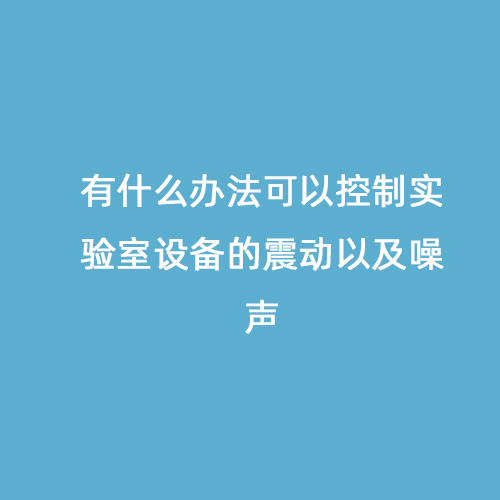 有什么办法可以控制实验室设备的震动以及噪声